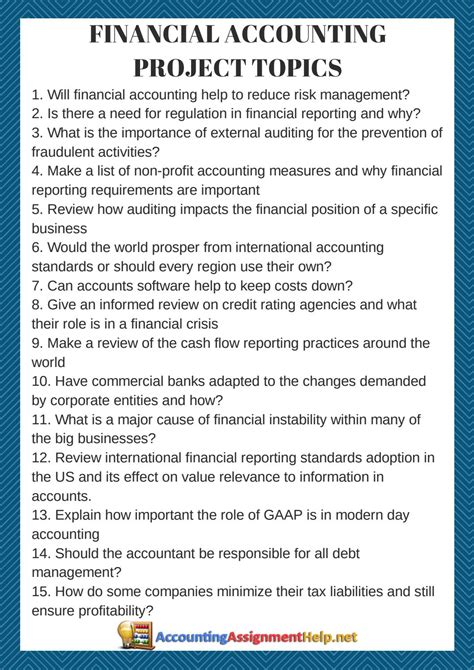 FINANCIAL ACCOUNTING PROJECT TOPICS

1. Will financial accounting help to reduce risk management?
2. Is there a need for regulation in financial reporting and why?
3. What is the importance of external auditing for the prevention of fraudulent activities?
4. Make a list of non-profit accounting measures and why financial reporting requirements are important
5. Review how auditing impacts the financial position of a specific business
6. Would the world prosper from international accounting standards or should every region use their own?
7. Can accounts software help to keep costs down?
8. Give an informed review on credit rating agencies and what their role is in a financial crisis
9. Make a review of the cash flow reporting practices around the world
10. Have commercial banks adapted to the changes demanded by corporate entities and how?
11. What is a major cause of financial instability within many of the big businesses?
12. Review international financial reporting standards adoption in the US and its effect on value relevance to information in accounts.
13. Explain how important the role of GAAP is in modern day accounting
14. Should the accountant be responsible for all debt management?
15. How do some companies minimize their tax liabilities and still ensure profitability?

AccountingAssignmentHelp.net